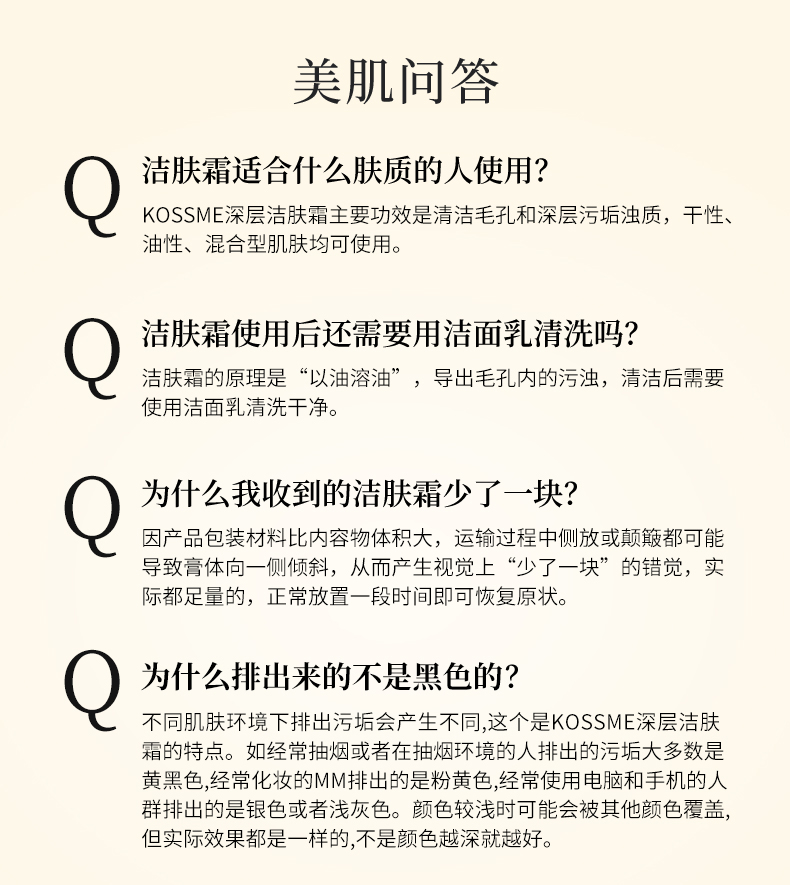 美肌问答

Q 洁肤霜适合什么肤质的人使用?
KOSSME深层洁肤霜主要功效是清洁毛孔和深层污垢浊质，干性、油性、混合型肌肤均可使用。

Q 洁肤霜使用后还需要用洁面乳清洗吗?
洁肤霜的原理是“以油溶油”，导出毛孔内的污浊，清洁后需要使用洁面乳清洗干净。

Q 为什么我收到的洁肤霜少了一块?
因产品包装材料比内容物体积大，运输过程中侧放或颠簸都可能导致膏体向一侧倾斜，从而产生视觉上“少了一块”的错觉，实际都足量的，正常放置一段时间即可恢复原状。

Q 为什么排出来的不是黑色的?
不同肌肤环境下排出污垢会产生不同,这个是KOSSME深层洁肤霜的特点。如经常抽烟或者在抽烟环境的人排出的污垢大多数是黄黑色,经常化妆的MM排出的是粉黄色,经常使用电脑和手机的人群排出的是银色或者浅灰色。颜色较浅时可能会被其他颜色覆盖,但实际效果都是一样的,不是颜色越深就越好。